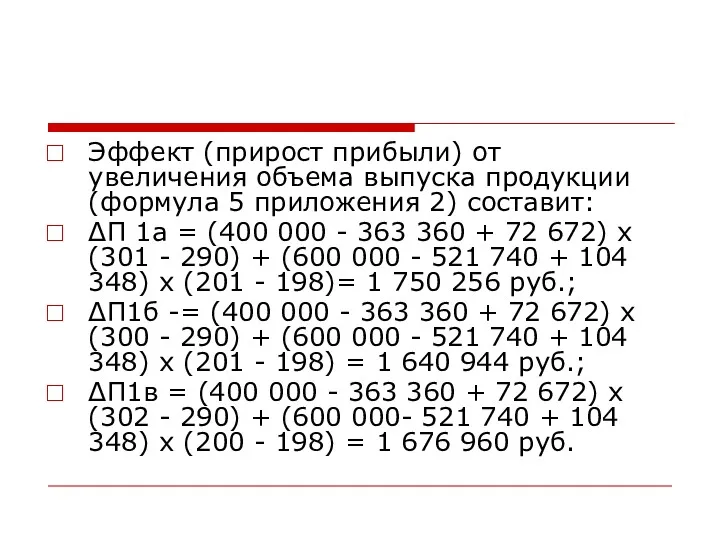 Эффект (прирост прибыли) от увеличения объема выпуска продукции (формула 5 приложения 2) составит:

ΔП 1а = (400 000 - 363 360 + 72 672) х (301 - 290) + (600 000 - 521 740 + 104 348) х (201 - 198)= 1 750 256 руб.;

ΔП1б -= (400 000 - 363 360 + 72 672) х (300 - 290) + (600 000 - 521 740 + 104 348) х (201 - 198) = 1 640 944 руб.;

ΔП1в = (400 000 - 363 360 + 72 672) х (302 - 290) + (600 000- 521 740 + 104 348) х (200 - 198) = 1 676 960 руб.